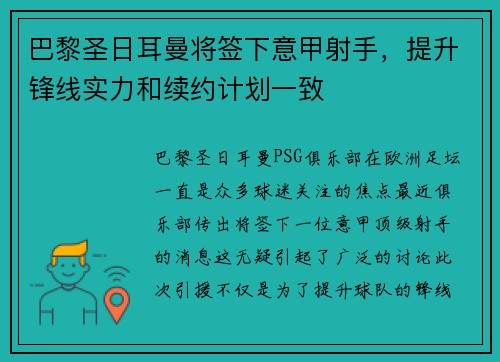 巴黎圣日耳曼将签下意甲射手，提升锋线实力和续约计划一致

巴黎圣日耳曼PSG俱乐部在欧洲足坛一直是众多球迷关注的焦点最近俱乐部传出将签下一位意甲顶级射手的消息这无疑引起了广泛的讨论此次引援不仅是为了提升球队的锋线